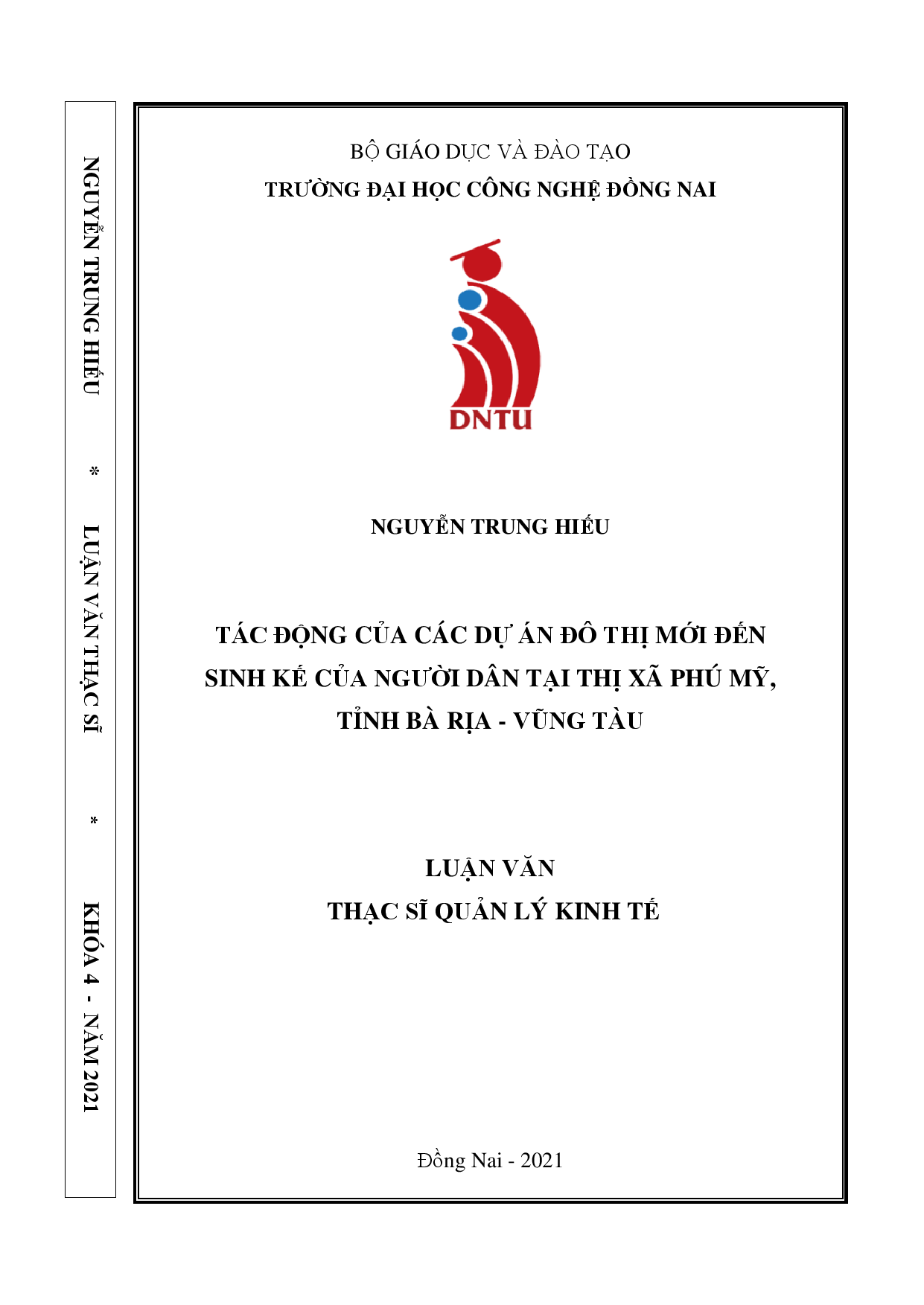 NGUYỄN TRUNG HIẾU * LUẬN VĂN THẠC SĨ * KHÓA 4 - NĂM 2021

BỘ GIÁO DỤC VÀ ĐÀO TẠO
TRƯỜNG ĐẠI HỌC CÔNG NGHỆ ĐỒNG NAI

DNTU

NGUYỄN TRUNG HIẾU

TÁC ĐỘNG CỦA CÁC DỰ ÁN ĐÔ THỊ MỚI ĐẾN SINH KẾ CỦA NGƯỜI DÂN TẠI THỊ XÃ PHÚ MỸ, TỈNH BÀ RỊA - VŨNG TÀU

LUẬN VĂN
THẠC SĨ QUẢN LÝ KINH TẾ

Đồng Nai - 2021